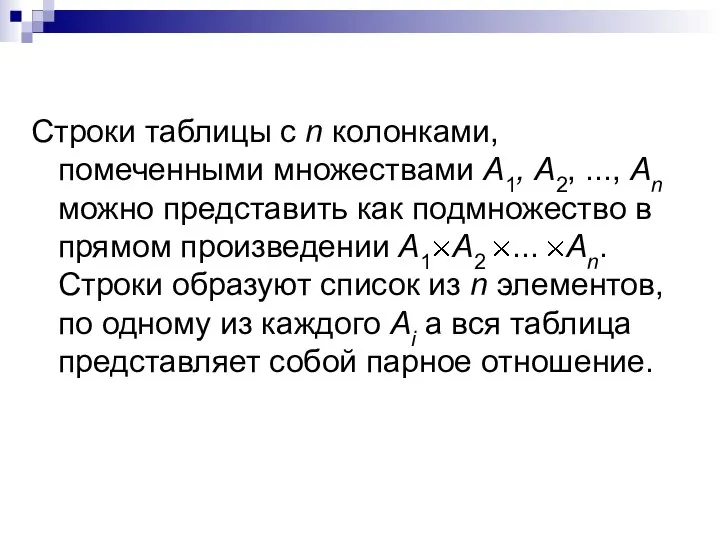 Строки таблицы с $n$ колонками, помеченными множествами $A_1$, $A_2$, ..., $A_n$ можно представить как подмножество в прямом произведении $A_1 \times A_2 \times ... \times A_n$. Строки образуют список из $n$ элементов, по одному из каждого $A_i$ а вся таблица представляет собой парное отношение.